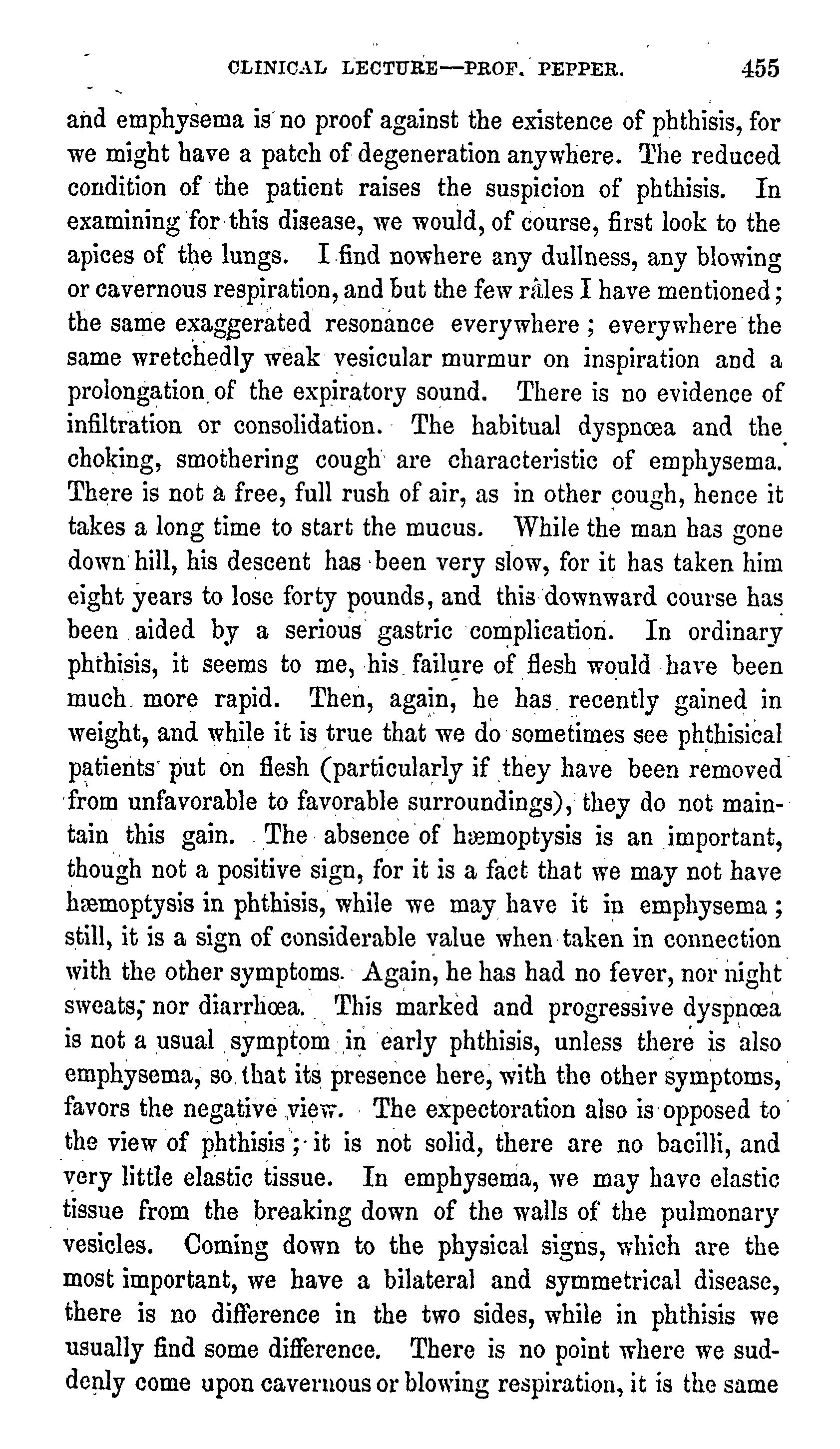 CLINICAL LECTURE—PROF. PEPPER. 455

and emphysema is no proof against the existence of phthisis, for we might have a patch of degeneration anywhere. The reduced condition of the patient raises the suspicion of phthisis. In examining for this disease, we would, of course, first look to the apices of the lungs. I find nowhere any dullness, any blowing or cavernous respiration, and but the few râles I have mentioned; the same exaggerated resonance everywhere; everywhere the same wretchedly weak vesicular murmur on inspiration and a prolongation of the expiratory sound. There is no evidence of infiltration or consolidation. The habitual dyspnœa and the choking, smothering cough are characteristic of emphysema. There is not a free, full rush of air, as in other cough, hence it takes a long time to start the mucus. While the man has gone down hill, his descent has been very slow, for it has taken him eight years to lose forty pounds, and this downward course has been aided by a serious gastric complication. In ordinary phthisis, it seems to me, his failure of flesh would have been much more rapid. Then, again, he has recently gained in weight, and while it is true that we do sometimes see phthisical patients put on flesh (particularly if they have been removed from unfavorable to favorable surroundings), they do not maintain this gain. The absence of hæmoptysis is an important, though not a positive sign, for it is a fact that we may not have hæmoptysis in phthisis, while we may have it in emphysema; still, it is a sign of considerable value when taken in connection with the other symptoms. Again, he has had no fever, nor night sweats, nor diarrhœa. This marked and progressive dyspnœa is not a usual symptom in early phthisis, unless there is also emphysema, so that its presence here, with the other symptoms, favors the negative view. The expectoration also is opposed to the view of phthisis; it is not solid, there are no bacilli, and very little elastic tissue. In emphysema, we may have elastic tissue from the breaking down of the walls of the pulmonary vesicles. Coming down to the physical signs, which are the most important, we have a bilateral and symmetrical disease, there is no difference in the two sides, while in phthisis we usually find some difference. There is no point where we suddenly come upon cavernous or blowing respiration, it is the same